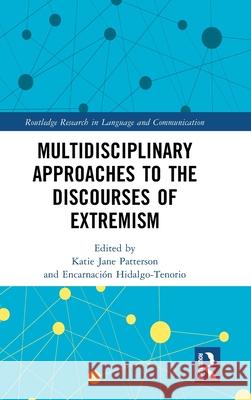 Routledge Research in Language and Communication

MULTIDISCIPLINARY APPROACHES TO THE DISCOURSES OF EXTREMISM

Edited by
Katie Jane Patterson
and Encarnación Hidalgo-Tenorio

Kraina Książek